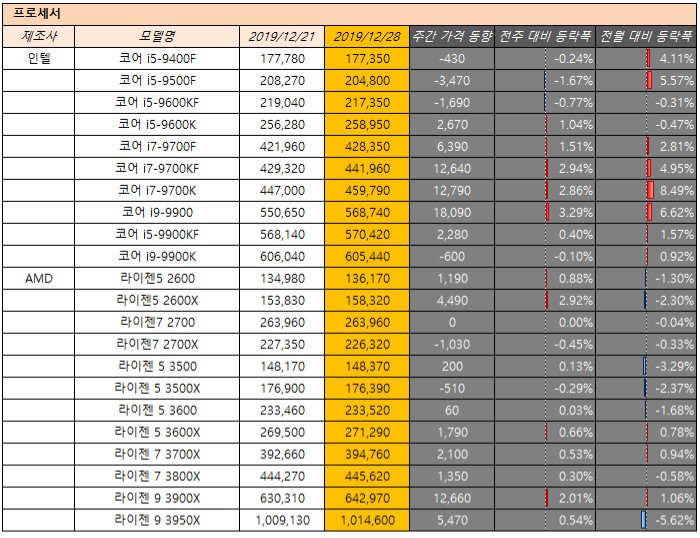 프로세서

| 제조사 | 모델명 | 2019/12/21 | 2019/12/28 | 주간 가격 동향 | 전주 대비 등락폭 | 전월 대비 등락폭 |
|---|---|---|---|---|---|---|
| 인텔 | 코어 i5-9400F | 177,780 | 177,350 | -430 | -0.24% | 4.11% |
| | 코어 i5-9500F | 208,270 | 204,800 | -3,470 | -1.67% | 5.57% |
| | 코어 i5-9600KF | 219,040 | 217,350 | -1,690 | -0.77% | -0.31% |
| | 코어 i5-9600K | 256,280 | 258,950 | 2,670 | 1.04% | -0.47% |
| | 코어 i7-9700F | 421,960 | 428,350 | 6,390 | 1.51% | 2.81% |
| | 코어 i7-9700KF | 429,320 | 441,960 | 12,640 | 2.94% | 4.95% |
| | 코어 i7-9700K | 447,000 | 459,790 | 12,790 | 2.86% | 8.49% |
| | 코어 i9-9900 | 550,650 | 568,740 | 18,090 | 3.29% | 6.62% |
| | 코어 i5-9900KF | 568,140 | 570,420 | 2,280 | 0.40% | 1.57% |
| | 코어 i9-9900K | 606,040 | 605,440 | -600 | -0.10% | 0.92% |
| AMD | 라이젠5 2600 | 134,980 | 136,170 | 1,190 | 0.88% | -1.30% |
| | 라이젠5 2600X | 153,830 | 158,320 | 4,490 | 2.92% | -2.30% |
| | 라이젠7 2700 | 263,960 | 263,960 | 0 | 0.00% | -0.04% |
| | 라이젠7 2700X | 227,350 | 226,320 | -1,030 | -0.45% | -0.33% |
| | 라이젠 5 3500 | 148,170 | 148,370 | 200 | 0.13% | -3.29% |
| | 라이젠 5 3500X | 176,900 | 176,390 | -510 | -0.29% | -2.37% |
| | 라이젠 5 3600 | 233,460 | 233,520 | 60 | 0.03% | -1.68% |
| | 라이젠 5 3600X | 269,500 | 271,290 | 1,790 | 0.66% | 0.78% |
| | 라이젠 7 3700X | 392,660 | 394,760 | 2,100 | 0.53% | 0.94% |
| | 라이젠 7 3800X | 444,270 | 445,620 | 1,350 | 0.30% | -0.58% |
| | 라이젠 9 3900X | 630,310 | 642,970 | 12,660 | 2.01% | 1.06% |
| | 라이젠 9 3950X | 1,009,130 | 1,014,600 | 5,470 | 0.54% | -5.62% |